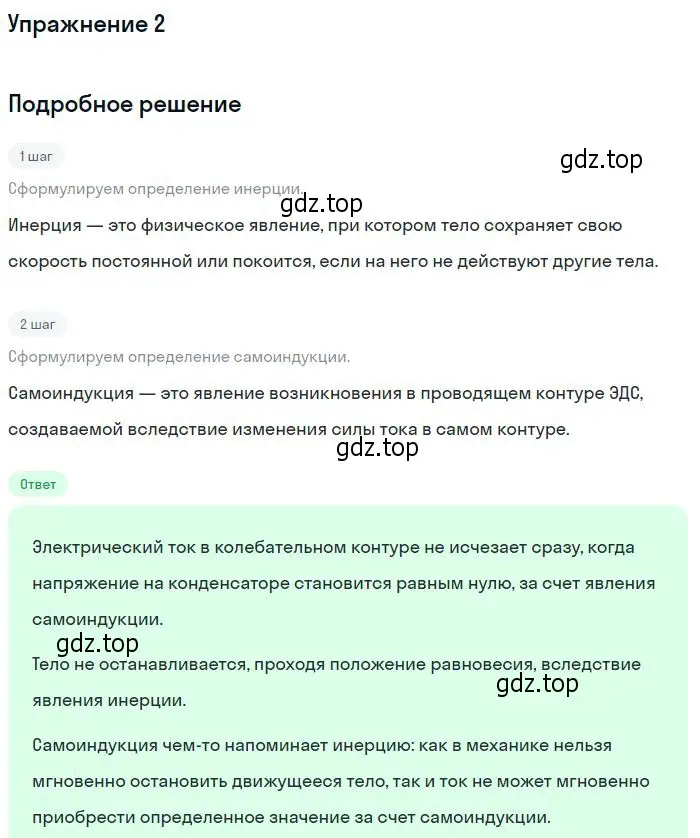 Упражнение 2

Подробное решение

1 шаг

gdz.top

Сформулируем определение инерции.

gdz.top

Инерция — это физическое явление, при котором тело сохраняет свою скорость постоянной или покоится, если на него не действуют другие тела.

2 шаг

Сформулируем определение самоиндукции.

Самоиндукция — это явление возникновения в проводящем контуре ЭДС, создаваемой вследствие изменения силы тока в самом контуре.

gdz.top

Ответ

Электрический ток в колебательном контуре не исчезает сразу, когда напряжение на конденсаторе становится равным нулю, за счет явления самоиндукции.

gdz.top

Тело не останавливается, проходя положение равновесия, вследствие явления инерции.

gdz.top

Самоиндукция чем-то напоминает инерцию: как в механике нельзя мгновенно остановить движущееся тело, так и ток не может мгновенно приобрести определенное значение за счет самоиндукции.